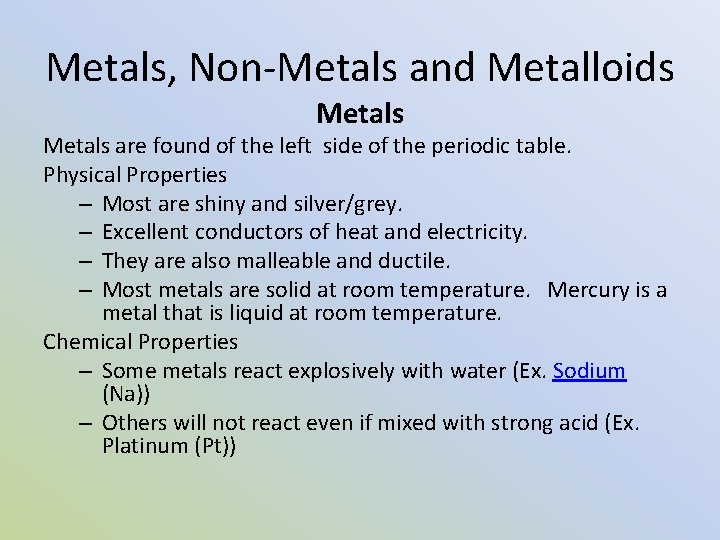 Metals, Non-Metals and Metalloids

Metals

Metals are found of the left side of the periodic table.

Physical Properties

– Most are shiny and silver/grey.
– Excellent conductors of heat and electricity.
– They are also malleable and ductile.
– Most metals are solid at room temperature. Mercury is a metal that is liquid at room temperature.

Chemical Properties

– Some metals react explosively with water (Ex. Sodium (Na))
– Others will not react even if mixed with strong acid (Ex. Platinum (Pt))